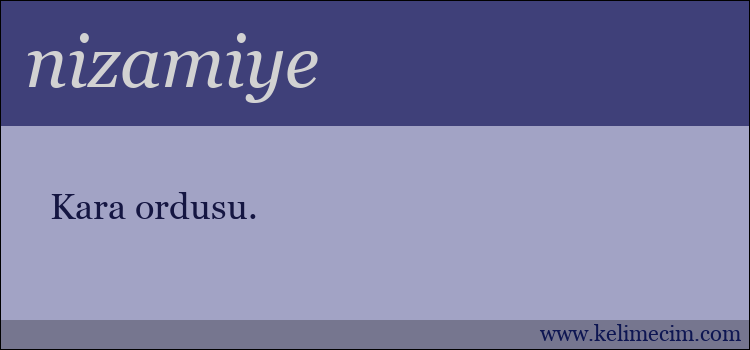 nizamiye

Kara ordusu.

www.kelimecim.com